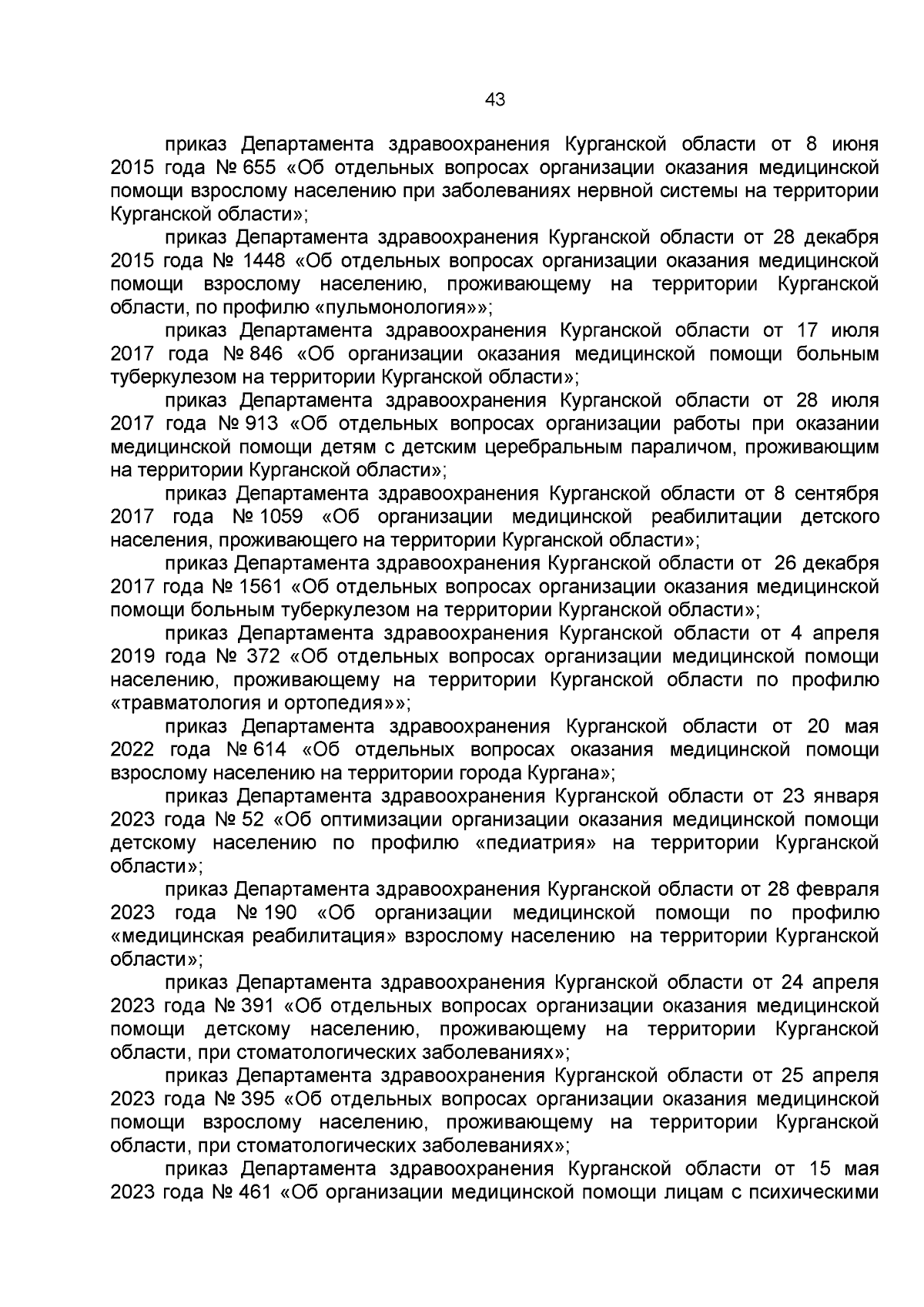 43

приказ Департамента здравоохранения Курганской области от 8 июня 2015 года № 655 «Об отдельных вопросах организации оказания медицинской помощи взрослому населению при заболеваниях нервной системы на территории Курганской области»;

приказ Департамента здравоохранения Курганской области от 28 декабря 2015 года № 1448 «Об отдельных вопросах организации оказания медицинской помощи взрослому населению, проживающему на территории Курганской области, по профилю «пульмонология»»;

приказ Департамента здравоохранения Курганской области от 17 июля 2017 года № 846 «Об организации оказания медицинской помощи больным туберкулезом на территории Курганской области»;

приказ Департамента здравоохранения Курганской области от 28 июля 2017 года № 913 «Об отдельных вопросах организации работы при оказании медицинской помощи детям с детским церебральным параличом, проживающим на территории Курганской области»;

приказ Департамента здравоохранения Курганской области от 8 сентября 2017 года № 1059 «Об организации медицинской реабилитации детского населения, проживающего на территории Курганской области»;

приказ Департамента здравоохранения Курганской области от 26 декабря 2017 года № 1561 «Об отдельных вопросах организации оказания медицинской помощи больным туберкулезом на территории Курганской области»;

приказ Департамента здравоохранения Курганской области от 4 апреля 2019 года № 372 «Об отдельных вопросах организации медицинской помощи населению, проживающему на территории Курганской области по профилю «травматология и ортопедия»»;

приказ Департамента здравоохранения Курганской области от 20 мая 2022 года № 614 «Об отдельных вопросах оказания медицинской помощи взрослому населению на территории города Кургана»;

приказ Департамента здравоохранения Курганской области от 23 января 2023 года № 52 «Об оптимизации организации оказания медицинской помощи детскому населению по профилю «педиатрия» на территории Курганской области»;

приказ Департамента здравоохранения Курганской области от 28 февраля 2023 года № 190 «Об организации медицинской помощи по профилю «медицинская реабилитация» взрослому населению на территории Курганской области»;

приказ Департамента здравоохранения Курганской области от 24 апреля 2023 года № 391 «Об отдельных вопросах организации оказания медицинской помощи детскому населению, проживающему на территории Курганской области, при стоматологических заболеваниях»;

приказ Департамента здравоохранения Курганской области от 25 апреля 2023 года № 395 «Об отдельных вопросах организации оказания медицинской помощи взрослому населению, проживающему на территории Курганской области, при стоматологических заболеваниях»;

приказ Департамента здравоохранения Курганской области от 15 мая 2023 года № 461 «Об организации медицинской помощи лицам с психическими